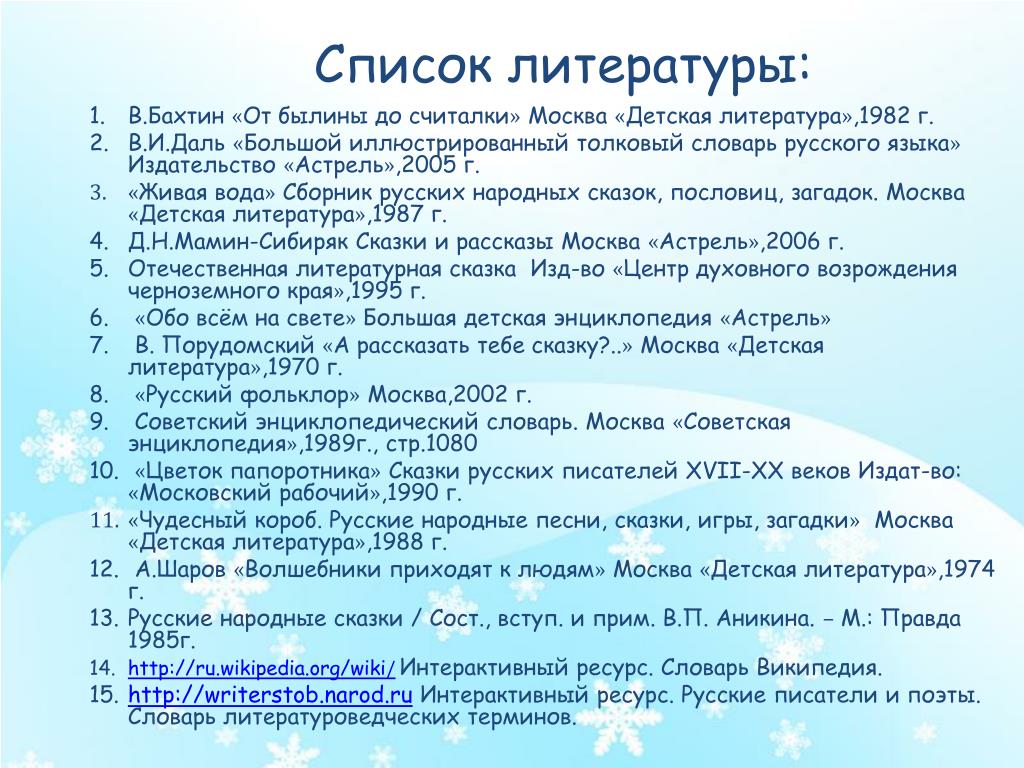 Список литературы:

1. В.Бахтин «От былины до считалки» Москва «Детская литература»,1982 г.
2. В.И.Даль «Большой иллюстрированный толковый словарь русского языка» Издательство «Астрель»,2005 г.
3. «Живая вода» Сборник русских народных сказок, пословиц, загадок. Москва «Детская литература»,1987 г.
4. Д.Н.Мамин-Сибиряк Сказки и рассказы Москва «Астрель»,2006 г.
5. Отечественная литературная сказка Изд-во «Центр духовного возрождения черноземного края»,1995 г.
6. «Обо всём на свете» Большая детская энциклопедия «Астрель»
7. В. Порудомский «А рассказать тебе сказку?..» Москва «Детская литература»,1970 г.
8. «Русский фольклор» Москва,2002 г.
9. Советский энциклопедический словарь. Москва «Советская энциклопедия»,1989г., стр.1080
10. «Цветок папоротника» Сказки русских писателей XVII-XX веков Издат-во: «Московский рабочий»,1990 г.
11. «Чудесный короб. Русские народные песни, сказки, игры, загадки» Москва «Детская литература»,1988 г.
12. А.Шаров «Волшебники приходят к людям» Москва «Детская литература»,1974 г.
13. Русские народные сказки / Сост., вступ. и прим. В.П. Аникина. – М.: Правда 1985г.
14. http://ru.wikipedia.org/wiki/ Интерактивный ресурс. Словарь Википедия.
15. http://writerstob.narod.ru Интерактивный ресурс. Русские писатели и поэты. Словарь литературоведческих терминов.